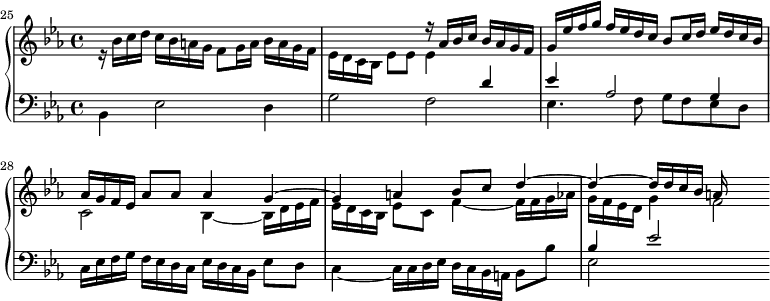 25

28